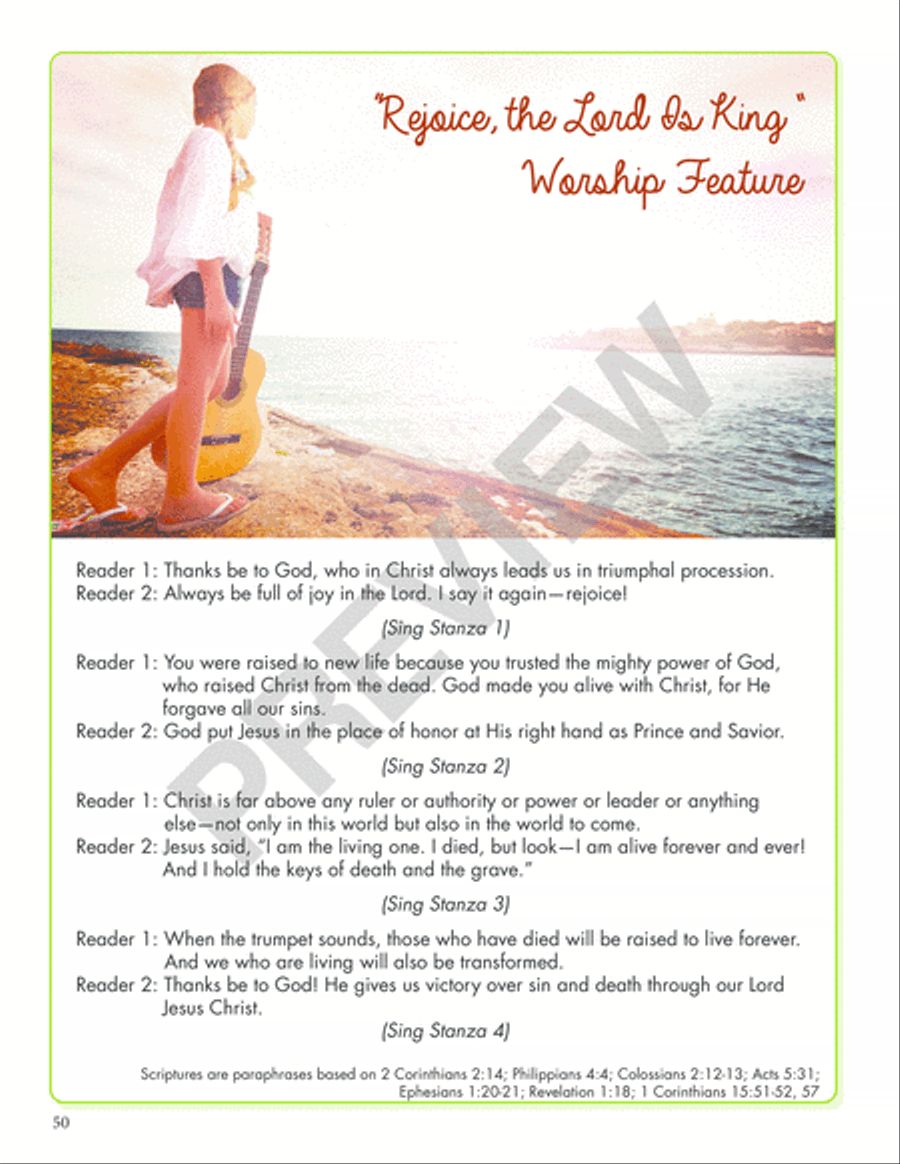 "Rejoice, the Lord Is King"
Worship Feature

PREVIEW

Reader 1: Thanks be to God, who in Christ always leads us in triumphal procession.
Reader 2: Always be full of joy in the Lord. I say it again—rejoice!

(Sing Stanza 1)

Reader 1: You were raised to new life because you trusted the mighty power of God, who raised Christ from the dead. God made you alive with Christ, for He forgave all our sins.
Reader 2: God put Jesus in the place of honor at His right hand as Prince and Savior.

(Sing Stanza 2)

Reader 1: Christ is far above any ruler or authority or power or leader or anything else—not only in this world but also in the world to come.
Reader 2: Jesus said, "I am the living one. I died, but look—I am alive forever and ever! And I hold the keys of death and the grave."

(Sing Stanza 3)

Reader 1: When the trumpet sounds, those who have died will be raised to live forever. And we who are living will also be transformed.
Reader 2: Thanks be to God! He gives us victory over sin and death through our Lord Jesus Christ.

(Sing Stanza 4)

Scriptures are paraphrases based on 2 Corinthians 2:14; Philippians 4:4; Colossians 2:12-13; Acts 5:31; Ephesians 1:20-21; Revelation 1:18; 1 Corinthians 15:51-52, 57

50